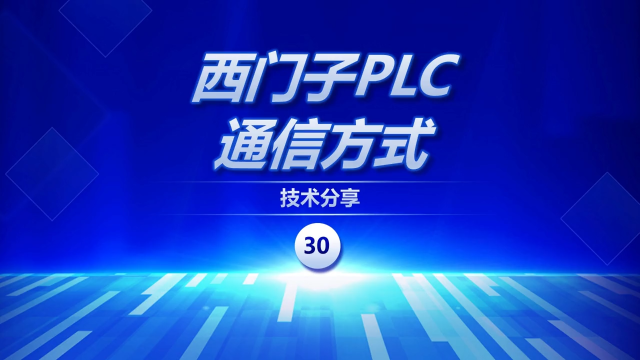 西门子PLC
通信方式

技术分享

30